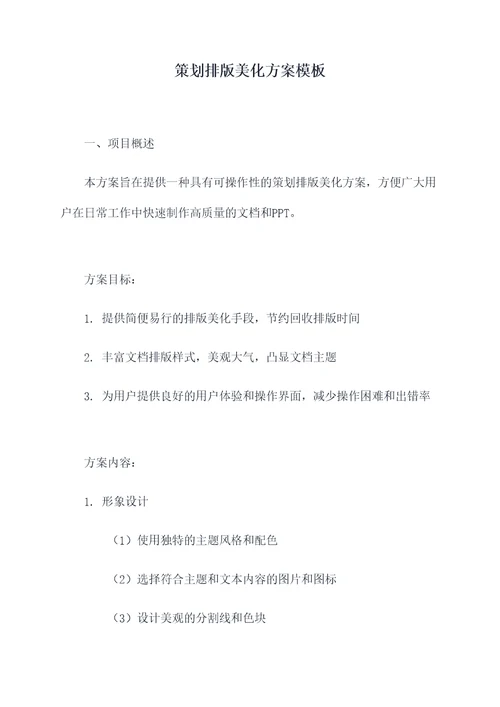 策划排版美化方案模板

一、项目概述

本方案旨在提供一种具有可操作性的策划排版美化方案，方便广大用户在日常工作中快速制作高质量的文档和PPT。

方案目标：

1. 提供简便易行的排版美化手段，节约回收排版时间

2. 丰富文档排版样式，美观大气，凸显文档主题

3. 为用户提供良好的用户体验和操作界面，减少操作困难和出错率

方案内容：

1. 形象设计

（1）使用独特的主题风格和配色

（2）选择符合主题和文本内容的图片和图标

（3）设计美观的分割线和色块